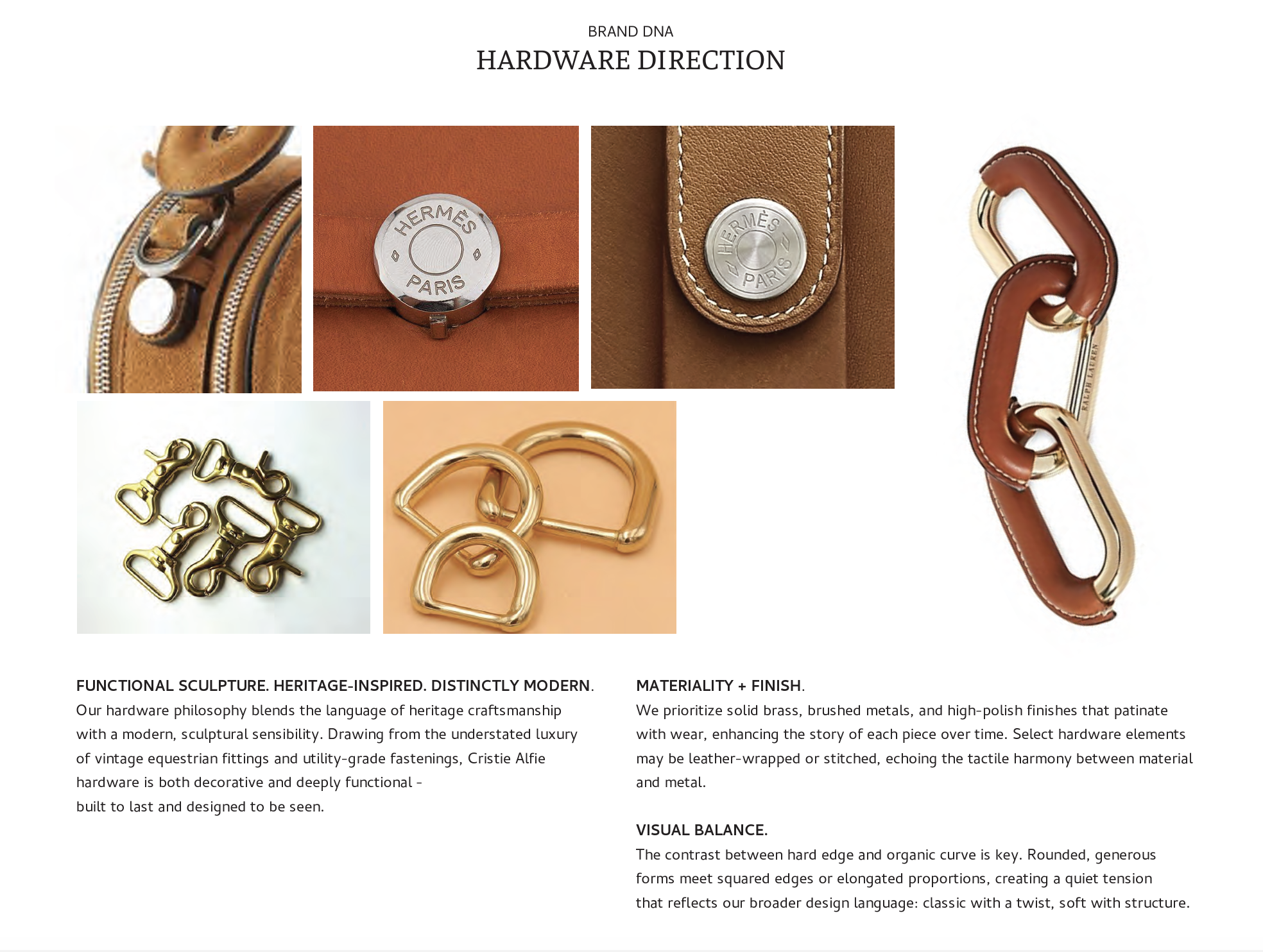 BRAND DNA

HARDWARE DIRECTION

HERMÈS PARIS

HERMÈS PARIS

RALPH LAUREN

FUNCTIONAL SCULPTURE. HERITAGE-INSPIRED. DISTINCTLY MODERN.
Our hardware philosophy blends the language of heritage craftsmanship with a modern, sculptural sensibility. Drawing from the understated luxury of vintage equestrian fittings and utility-grade fastenings, Cristie Alfie hardware is both decorative and deeply functional - built to last and designed to be seen.

MATERIALITY + FINISH.
We prioritize solid brass, brushed metals, and high-polish finishes that patinate with wear, enhancing the story of each piece over time. Select hardware elements may be leather-wrapped or stitched, echoing the tactile harmony between material and metal.

VISUAL BALANCE.
The contrast between hard edge and organic curve is key. Rounded, generous forms meet squared edges or elongated proportions, creating a quiet tension that reflects our broader design language: classic with a twist, soft with structure.